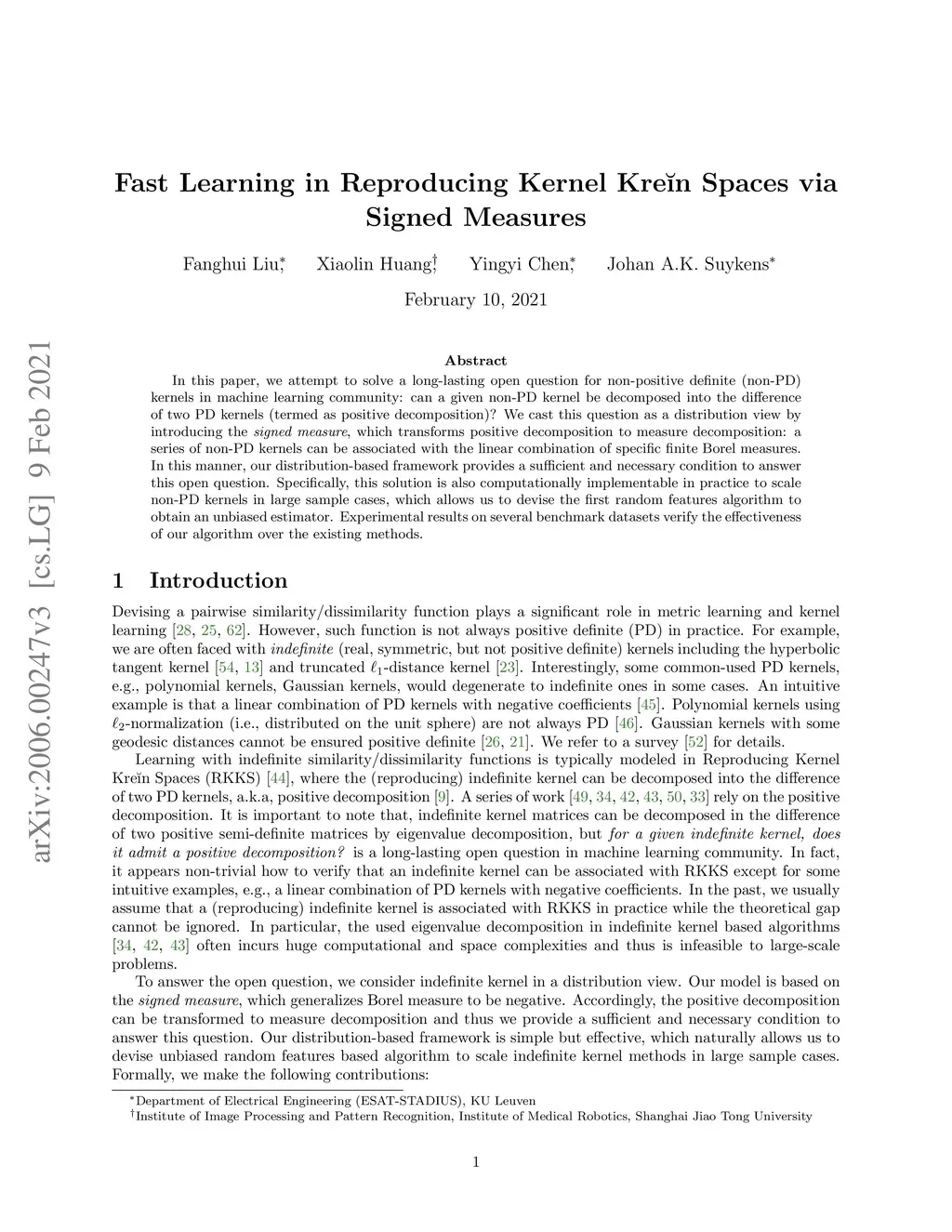 arXiv:2006.00247v3 [cs.LG] 9 Feb 2021

Fast Learning in Reproducing Kernel Kreĭn Spaces via Signed Measures

Fanghui Liu,* Xiaolin Huang,† Yingyi Chen,* Johan A.K. Suykens*

February 10, 2021

Abstract

In this paper, we attempt to solve a long-lasting open question for non-positive definite (non-PD) kernels in machine learning community: can a given non-PD kernel be decomposed into the difference of two PD kernels (termed as positive decomposition)? We cast this question as a distribution view by introducing the signed measure, which transforms positive decomposition to measure decomposition: a series of non-PD kernels can be associated with the linear combination of specific finite Borel measures. In this manner, our distribution-based framework provides a sufficient and necessary condition to answer this open question. Specifically, this solution is also computationally implementable in practice to scale non-PD kernels in large sample cases, which allows us to devise the first random features algorithm to obtain an unbiased estimator. Experimental results on several benchmark datasets verify the effectiveness of our algorithm over the existing methods.

1 Introduction

Devising a pairwise similarity/dissimilarity function plays a significant role in metric learning and kernel learning [28, 25, 62]. However, such function is not always positive definite (PD) in practice. For example, we are often faced with indefinite (real, symmetric, but not positive definite) kernels including the hyperbolic tangent kernel [54, 13] and truncated $\ell_1$-distance kernel [23]. Interestingly, some common-used PD kernels, e.g., polynomial kernels, Gaussian kernels, would degenerate to indefinite ones in some cases. An intuitive example is that a linear combination of PD kernels with negative coefficients [45]. Polynomial kernels using $\ell_2$-normalization (i.e., distributed on the unit sphere) are not always PD [46]. Gaussian kernels with some geodesic distances cannot be ensured positive definite [26, 21]. We refer to a survey [52] for details.

Learning with indefinite similarity/dissimilarity functions is typically modeled in Reproducing Kernel Kreĭn Spaces (RKKS) [44], where the (reproducing) indefinite kernel can be decomposed into the difference of two PD kernels, a.k.a, positive decomposition [9]. A series of work [49, 34, 42, 43, 50, 33] rely on the positive decomposition. It is important to note that, indefinite kernel matrices can be decomposed in the difference of two positive semi-definite matrices by eigenvalue decomposition, but for a given indefinite kernel, does it admit a positive decomposition? is a long-lasting open question in machine learning community. In fact, it appears non-trivial how to verify that an indefinite kernel can be associated with RKKS except for some intuitive examples, e.g., a linear combination of PD kernels with negative coefficients. In the past, we usually assume that a (reproducing) indefinite kernel is associated with RKKS in practice while the theoretical gap cannot be ignored. In particular, the used eigenvalue decomposition in indefinite kernel based algorithms [34, 42, 43] often incurs huge computational and space complexities and thus is infeasible to large-scale problems.

To answer the open question, we consider indefinite kernel in a distribution view. Our model is based on the signed measure, which generalizes Borel measure to be negative. Accordingly, the positive decomposition can be transformed to measure decomposition and thus we provide a sufficient and necessary condition to answer this question. Our distribution-based framework is simple but effective, which naturally allows us to devise unbiased random features based algorithm to scale indefinite kernel methods in large sample cases. Formally, we make the following contributions:

*Department of Electrical Engineering (ESAT-STADIUS), KU Leuven
†Institute of Image Processing and Pattern Recognition, Institute of Medical Robotics, Shanghai Jiao Tong University

1